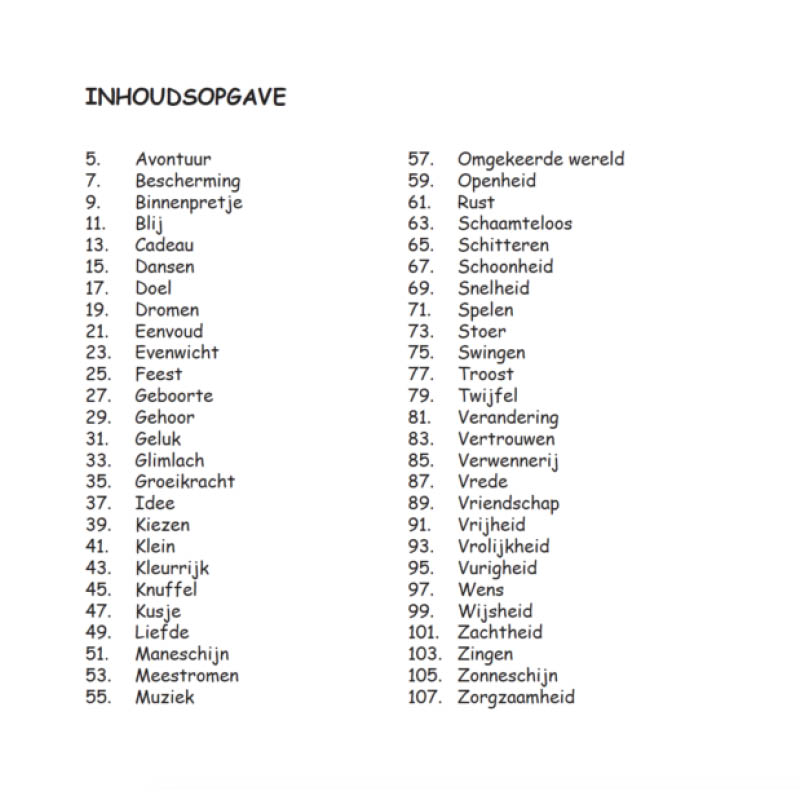 INHOUDSOPGAVE

5. Avontuur
7. Bescherming
9. Binnenpretje
11. Blij
13. Cadeau
15. Dansen
17. Doel
19. Dromen
21. Eenvoud
23. Evenwicht
25. Feest
27. Geboorte
29. Gehoor
31. Geluk
33. Glimlach
35. Groeikracht
37. Idee
39. Kiezen
41. Klein
43. Kleurrijk
45. Knuffel
47. Kusje
49. Liefde
51. Maneschijn
53. Meestromen
55. Muziek

57. Omgekeerde wereld
59. Openheid
61. Rust
63. Schaamteloos
65. Schitteren
67. Schoonheid
69. Snelheid
71. Spelen
73. Stoer
75. Swingen
77. Troost
79. Twijfel
81. Verandering
83. Vertrouwen
85. Verwennerij
87. Vrede
89. Vriendschap
91. Vrijheid
93. Vrolijkheid
95. Vurigheid
97. Wens
99. Wijsheid
101. Zachtheid
103. Zingen
105. Zonneschijn
107. Zorgzaamheid